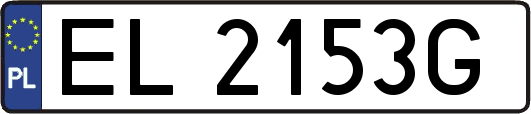 PL
EL 2153G